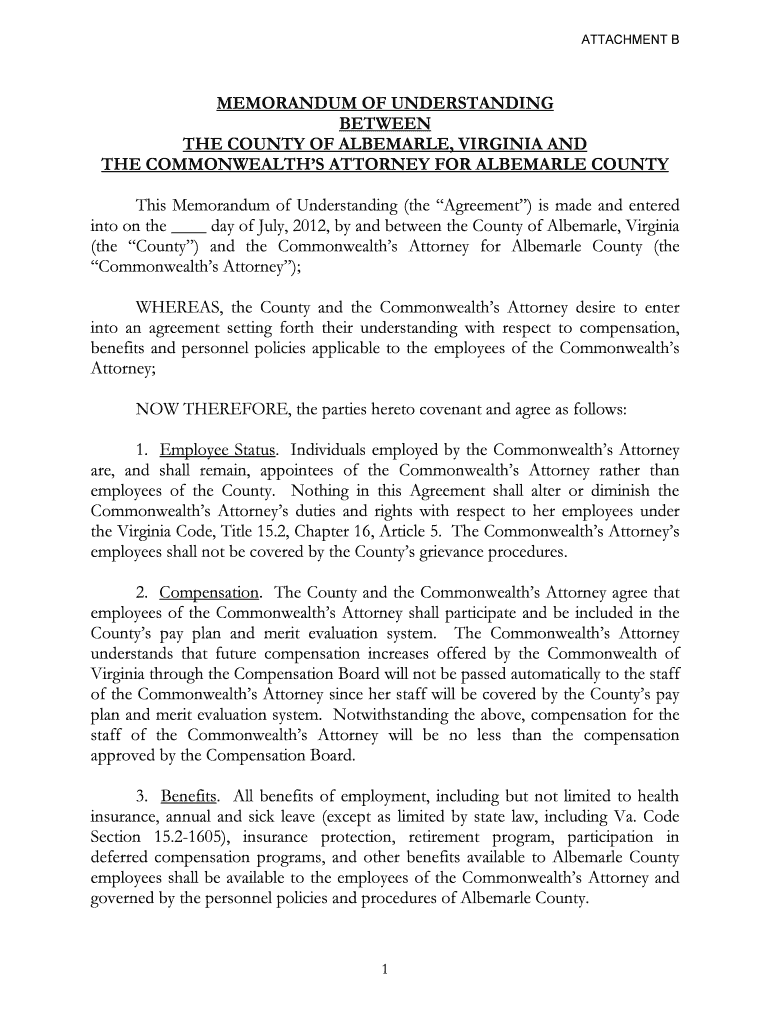 ATTACHMENT B

MEMORANDUM OF UNDERSTANDING
BETWEEN
THE COUNTY OF ALBEMARLE, VIRGINIA AND
THE COMMONWEALTH'S ATTORNEY FOR ALBEMARLE COUNTY

This Memorandum of Understanding (the "Agreement") is made and entered into on the ____ day of July, 2012, by and between the County of Albemarle, Virginia (the "County") and the Commonwealth's Attorney for Albemarle County (the "Commonwealth's Attorney");

WHEREAS, the County and the Commonwealth's Attorney desire to enter into an agreement setting forth their understanding with respect to compensation, benefits and personnel policies applicable to the employees of the Commonwealth's Attorney;

NOW THEREFORE, the parties hereto covenant and agree as follows:

1. Employee Status. Individuals employed by the Commonwealth's Attorney are, and shall remain, appointees of the Commonwealth's Attorney rather than employees of the County. Nothing in this Agreement shall alter or diminish the Commonwealth's Attorney's duties and rights with respect to her employees under the Virginia Code, Title 15.2, Chapter 16, Article 5. The Commonwealth's Attorney's employees shall not be covered by the County's grievance procedures.

2. Compensation. The County and the Commonwealth's Attorney agree that employees of the Commonwealth's Attorney shall participate and be included in the County's pay plan and merit evaluation system. The Commonwealth's Attorney understands that future compensation increases offered by the Commonwealth of Virginia through the Compensation Board will not be passed automatically to the staff of the Commonwealth's Attorney since her staff will be covered by the County's pay plan and merit evaluation system. Notwithstanding the above, compensation for the staff of the Commonwealth's Attorney will be no less than the compensation approved by the Compensation Board.

3. Benefits. All benefits of employment, including but not limited to health insurance, annual and sick leave (except as limited by state law, including Va. Code Section 15.2-1605), insurance protection, retirement program, participation in deferred compensation programs, and other benefits available to Albemarle County employees shall be available to the employees of the Commonwealth's Attorney and governed by the personnel policies and procedures of Albemarle County.

1